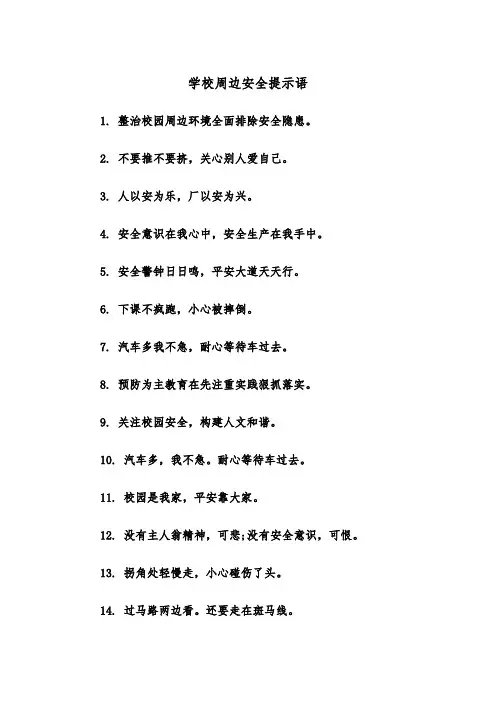 学校周边安全提示语

1. 整治校园周边环境全面排除安全隐患。

2. 不要推不要挤，关心别人爱自己。

3. 人以安为乐，厂以安为兴。

4. 安全意识在我心中，安全生产在我手中。

5. 安全警钟日日鸣，平安大道天天行。

6. 下课不疯跑，小心被摔倒。

7. 汽车多我不急，耐心等待车过去。

8. 预防为主教育在先注重实践狠抓落实。

9. 关注校园安全，构建人文和谐。

10. 汽车多，我不急。耐心等待车过去。

11. 校园是我家，平安靠大家。

12. 没有主人翁精神，可悲;没有安全意识，可恨。

13. 拐角处轻慢走，小心碰伤了头。

14. 过马路两边看。还要走在斑马线。